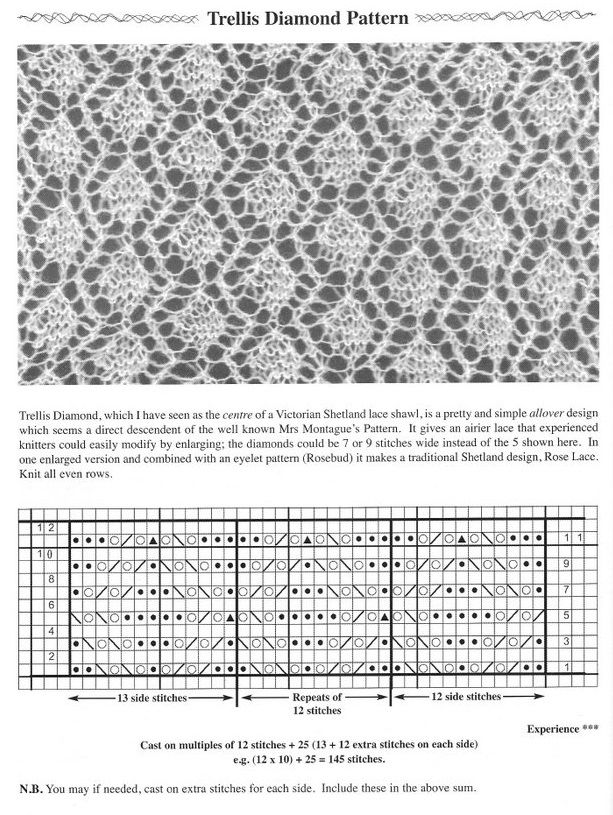 Trellis Diamond Pattern

Trellis Diamond, which I have seen as the centre of a Victorian Shetland lace shawl, is a pretty and simple allover design which seems a direct descendent of the well known Mrs Montague's Pattern. It gives an airier lace that experienced knitters could easily modify by enlarging; the diamonds could be 7 or 9 stitches wide instead of the 5 shown here. In one enlarged version and combined with an eyelet pattern (Rosebud) it makes a traditional Shetland design, Rose Lace. Knit all even rows.

12
10
8
6
4
2

11
9
7
5
3
1

13 side stitches
Repeats of 12 stitches
12 side stitches

Experience ***

Cast on multiples of 12 stitches + 25 (13 + 12 extra stitches on each side)
e.g. (12 x 10) + 25 = 145 stitches.

N.B. You may if needed, cast on extra stitches for each side. Include these in the above sum.